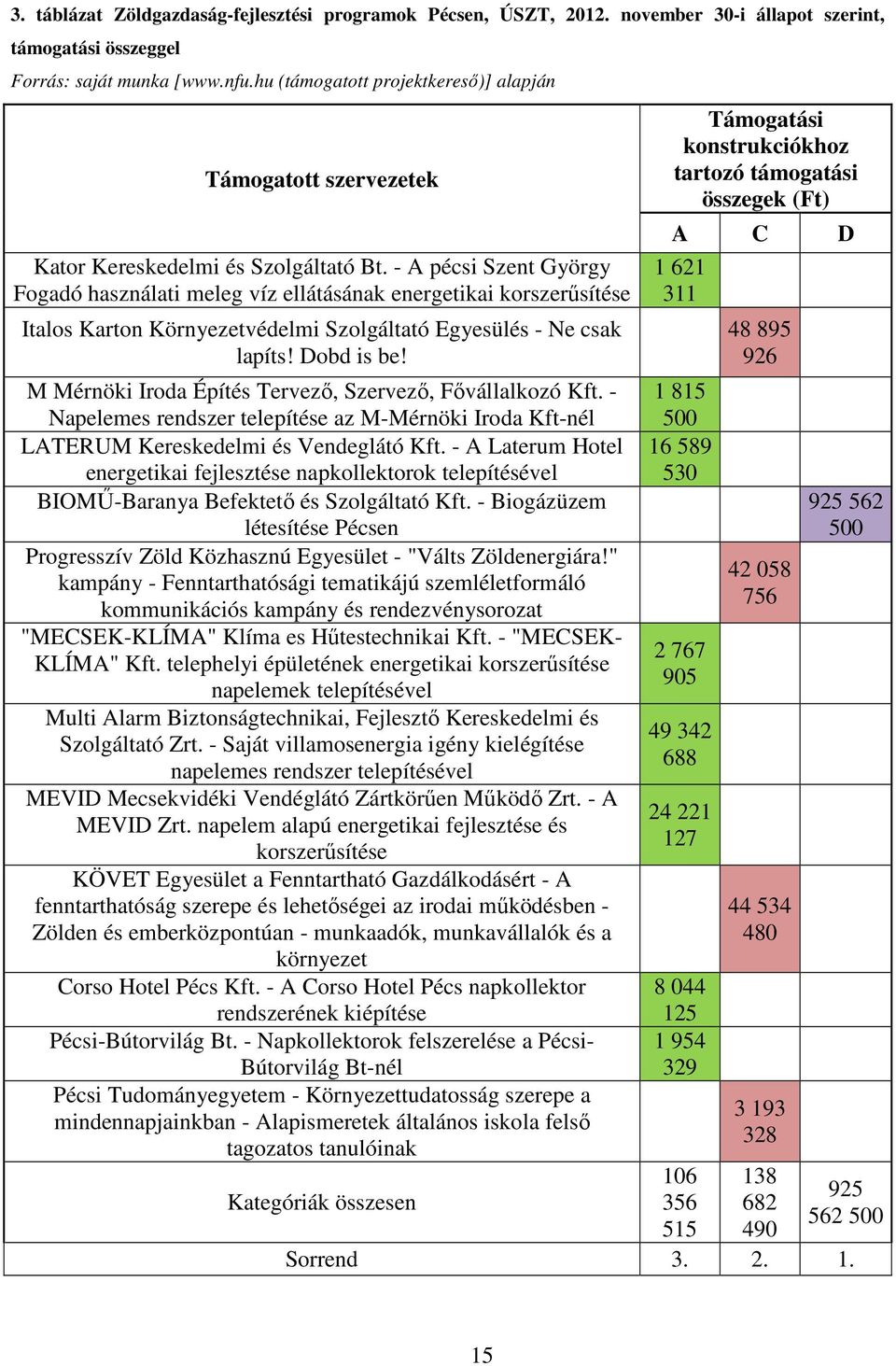 3. táblázat Zöldgazdaság-fejlesztési programok Pécsen, ÚSZT, 2012. november 30-i állapot szerint, támogatási összeggel

Forrás: saját munka [www.nfu.hu (támogatott projektkereső)] alapján

| Támogatott szervezetek | Támogatási konstrukciókhoz tartozó támogatási összegek (Ft) | | |
|---|---|---|---|
| | A | C | D |
| Kator Kereskedelmi és Szolgáltató Bt. - A pécsi Szent György Fogadó használati meleg víz ellátásának energetikai korszerűsítése | 1 621 311 | | |
| Italos Karton Környezetvédelmi Szolgáltató Egyesülés - Ne csak lapíts! Dobd is be! | | 48 895 926 | |
| M Mérnöki Iroda Építés Tervező, Szervező, Fővállalkozó Kft. - Napelemes rendszer telepítése az M-Mérnöki Iroda Kft-nél | 1 815 500 | | |
| LATERUM Kereskedelmi és Vendeglátó Kft. - A Laterum Hotel energetikai fejlesztése napkollektorok telepítésével | 16 589 530 | | |
| BIOMŰ-Baranya Befektető és Szolgáltató Kft. - Biogázüzem létesítése Pécsen | | | 925 562 500 |
| Progresszív Zöld Közhasznú Egyesület - "Válts Zöldenergiára!" kampány - Fenntarthatósági tematikájú szemléletformáló kommunikációs kampány és rendezvénysorozat | | 42 058 756 | |
| "MECSEK-KLÍMA" Klíma es Hűtestechnikai Kft. - "MECSEK-KLÍMA" Kft. telephelyi épületének energetikai korszerűsítése napelemek telepítésével | 2 767 905 | | |
| Multi Alarm Biztonságtechnikai, Fejlesztő Kereskedelmi és Szolgáltató Zrt. - Saját villamosenergia igény kielégítése napelemes rendszer telepítésével | 49 342 688 | | |
| MEVID Mecsekvidéki Vendéglátó Zártkörűen Működő Zrt. - A MEVID Zrt. napelem alapú energetikai fejlesztése és korszerűsítése | 24 221 127 | | |
| KÖVET Egyesület a Fenntartható Gazdálkodásért - A fenntarthatóság szerepe és lehetőségei az irodai működésben - Zölden és emberközpontúan - munkaadók, munkavállalók és a környezet | | 44 534 480 | |
| Corso Hotel Pécs Kft. - A Corso Hotel Pécs napkollektor rendszerének kiépítése | 8 044 125 | | |
| Pécsi-Bútorvilág Bt. - Napkollektorok felszerelése a Pécsi-Bútorvilág Bt-nél | 1 954 329 | | |
| Pécsi Tudományegyetem - Környezettudatosság szerepe a mindennapjainkban - Alapismeretek általános iskola felső tagozatos tanulóinak | | 3 193 328 | |
| Kategóriák összesen | 106 356 515 | 138 682 490 | 925 562 500 |
| Sorrend | 3. | 2. | 1. |

15